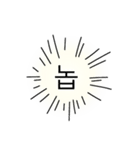 놉